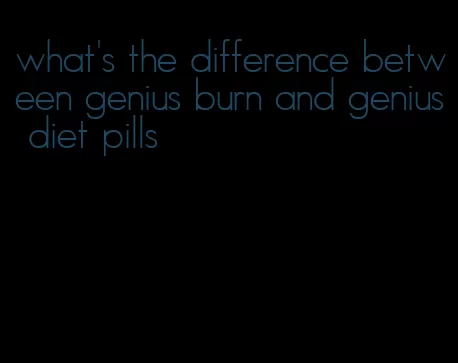 what's the difference between genius burn and genius diet pills